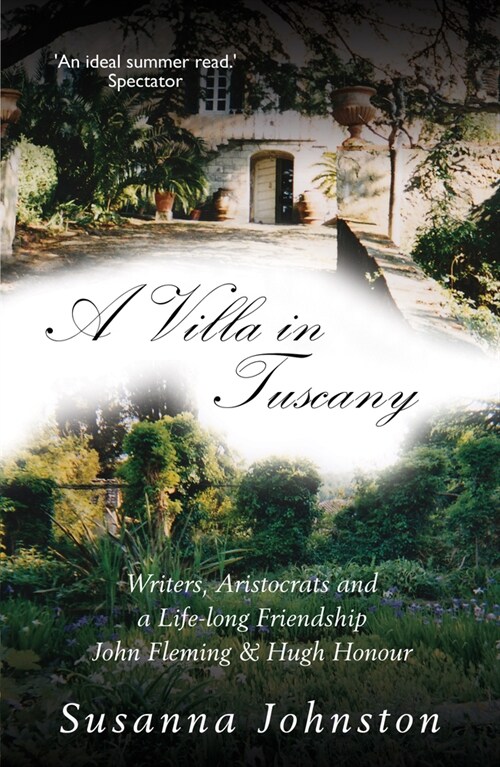 'An ideal summer read.'
Spectator

A Villa in Tuscany

Writers, Aristocrats and a Life-long Friendship
John Fleming & Hugh Honour

Susanna Johnston